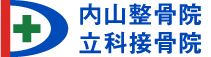 内山整骨院
立科接骨院